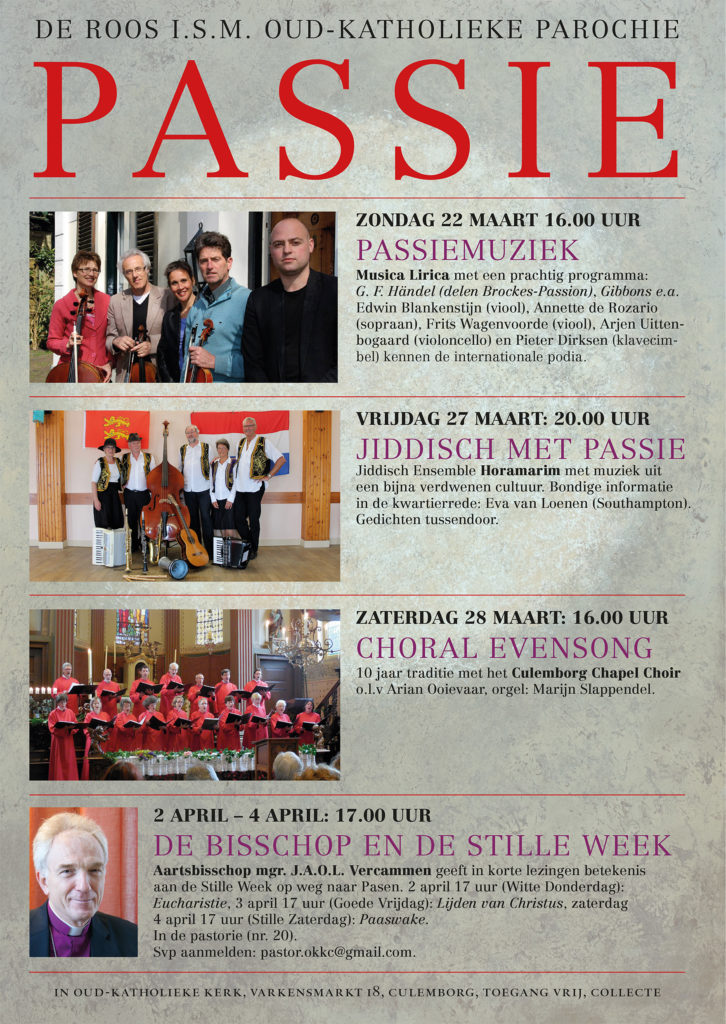 DE ROOS I.S.M. OUD-KATHOLIEKE PAROCHIE

PASSIE

ZONDAG 22 MAART 16.00 UUR

PASSIEMUZIEK

Musica Lirica met een prachtig programma: G. F. Händel (delen Brockes-Passion), Gibbons e.a. Edwin Blankenstijn (viool), Annette de Rozario (sopraan), Frits Wagenvoorde (viool), Arjen Uittenbogaard (violoncello) en Pieter Dirksen (klavecimbel) kennen de internationale podia.

VRIJDAG 27 MAART: 20.00 UUR

JIDDISCH MET PASSIE

Jiddisch Ensemble Horamarim met muziek uit een bijna verdwenen cultuur. Bondige informatie in de kwartierrede: Eva van Loenen (Southampton). Gedichten tussendoor.

ZATERDAG 28 MAART: 16.00 UUR

CHORAL EVENSONG

10 jaar traditie met het Culemborg Chapel Choir o.l.v Arian Ooievaar, orgel: Marijn Slappendel.

2 APRIL – 4 APRIL: 17.00 UUR

DE BISSCHOP EN DE STILLE WEEK

Aartsbisschop mgr. J.A.O.L. Vercammen geeft in korte lezingen betekenis aan de Stille Week op weg naar Pasen. 2 april 17 uur (Witte Donderdag): Eucharistie, 3 april 17 uur (Goede Vrijdag): Lijden van Christus, zaterdag 4 april 17 uur (Stille Zaterdag): Paaswake.
In de pastorie (nr. 20).
Svp aanmelden: pastor.okkc@gmail.com.

IN OUD-KATHOLIEKE KERK, VARKENSMARKT 18, CULEMBORG, TOEGANG VRIJ, COLLECTE